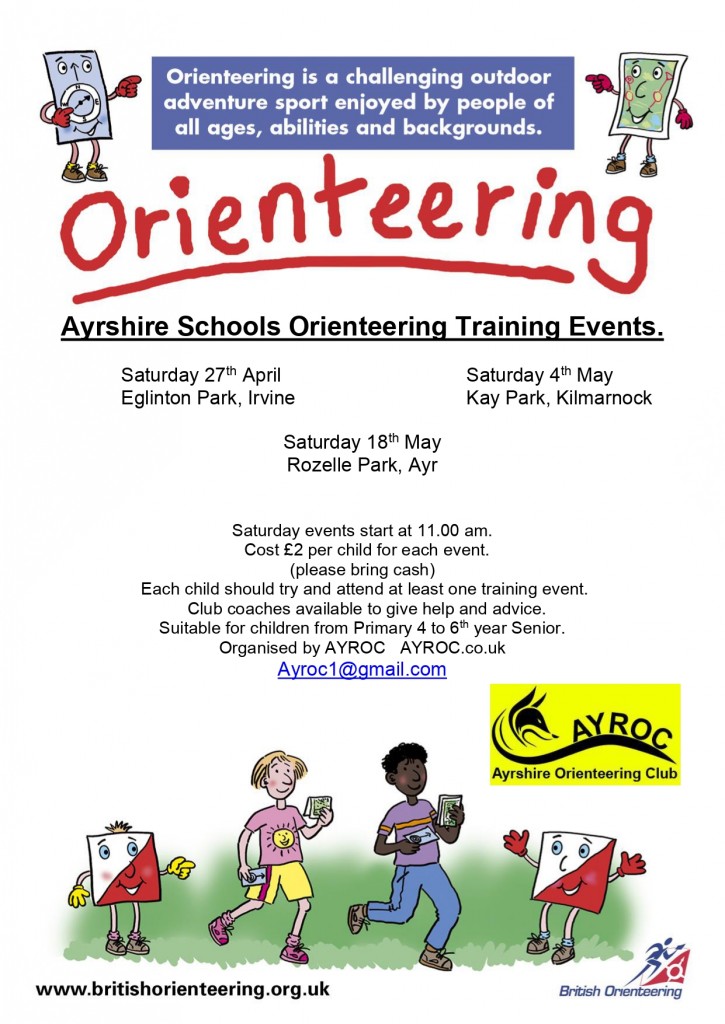 Orienteering is a challenging outdoor adventure sport enjoyed by people of all ages, abilities and backgrounds.

Orienteering

Ayrshire Schools Orienteering Training Events.

Saturday 27$^{th}$ April
Eglinton Park, Irvine

Saturday 4$^{th}$ May
Kay Park, Kilmarnock

Saturday 18$^{th}$ May
Rozelle Park, Ayr

Saturday events start at 11.00 am.
Cost £2 per child for each event.
(please bring cash)
Each child should try and attend at least one training event.
Club coaches available to give help and advice.
Suitable for children from Primary 4 to 6$^{th}$ year Senior.
Organised by AYROC AYROC.co.uk
Ayroc1@gmail.com

AYROC
Ayrshire Orienteering Club

www.britishorienteering.org.uk

British Orienteering